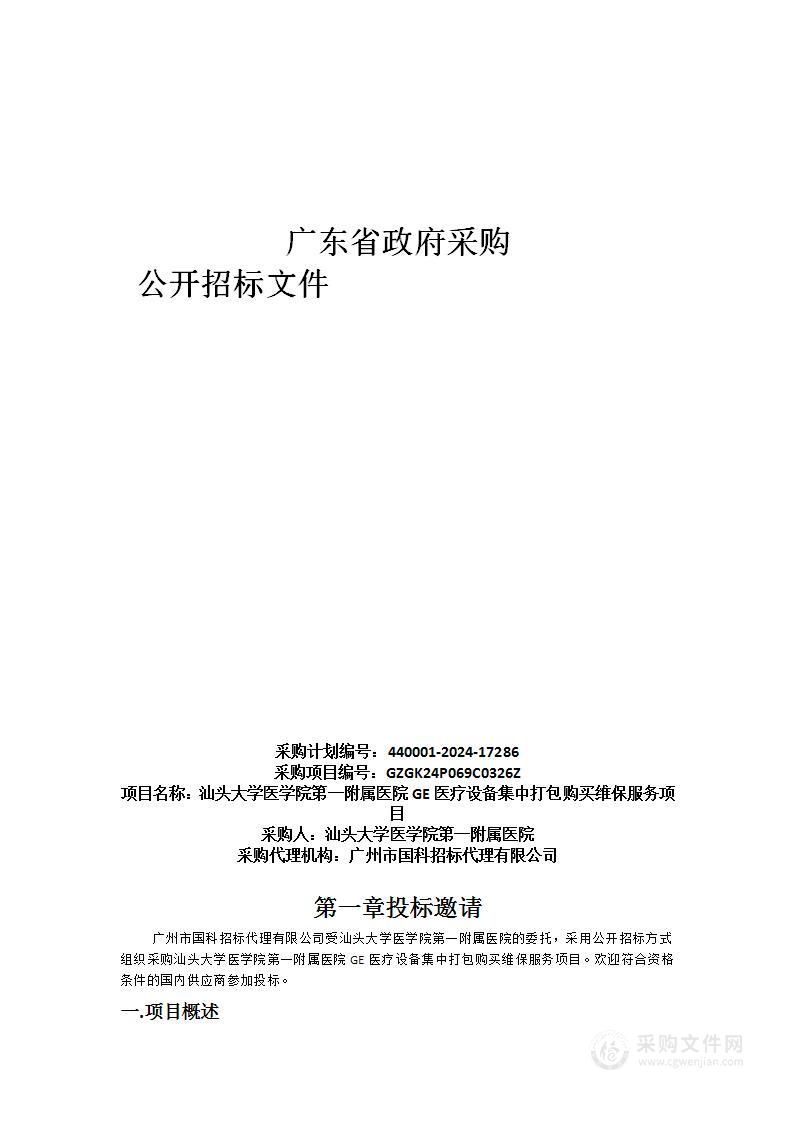 广东省政府采购

公开招标文件

采购计划编号：440001-2024-17286
采购项目编号：GZGK24P069C0326Z
项目名称：汕头大学医学院第一附属医院 GE 医疗设备集中打包购买维保服务项目
采购人：汕头大学医学院第一附属医院
采购代理机构：广州市国科招标代理有限公司

第一章投标邀请

广州市国科招标代理有限公司受汕头大学医学院第一附属医院的委托，采用公开招标方式组织采购汕头大学医学院第一附属医院 GE 医疗设备集中打包购买维保服务项目。欢迎符合资格条件的国内供应商参加投标。

一.项目概述

采购文件网
www.cgwenjian.com